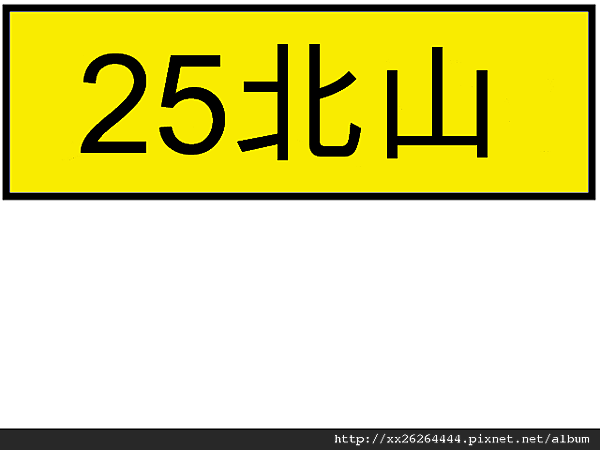 25北山

http://xx26264444.pixnet.net/album